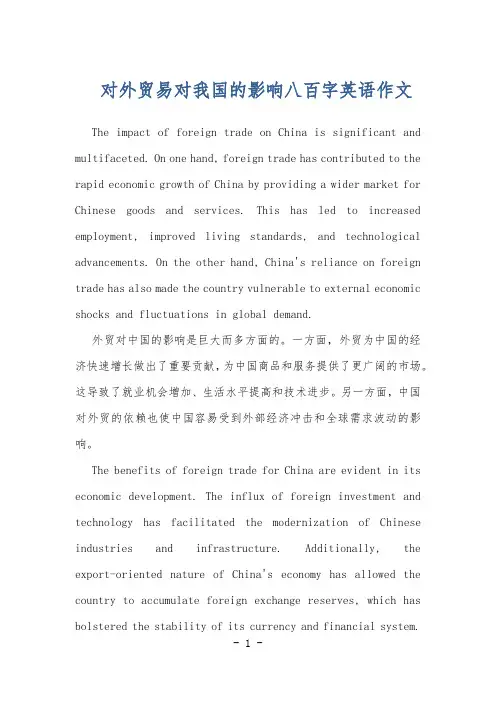 对外贸易对我国的影响八百字英语作文

The impact of foreign trade on China is significant and multifaceted. On one hand, foreign trade has contributed to the rapid economic growth of China by providing a wider market for Chinese goods and services. This has led to increased employment, improved living standards, and technological advancements. On the other hand, China's reliance on foreign trade has also made the country vulnerable to external economic shocks and fluctuations in global demand.

外贸对中国的影响是巨大而多方面的。一方面，外贸为中国的经济快速增长做出了重要贡献，为中国商品和服务提供了更广阔的市场。这导致了就业机会增加、生活水平提高和技术进步。另一方面，中国对外贸的依赖也使中国容易受到外部经济冲击和全球需求波动的影响。

The benefits of foreign trade for China are evident in its economic development. The influx of foreign investment and technology has facilitated the modernization of Chinese industries and infrastructure. Additionally, the export-oriented nature of China's economy has allowed the country to accumulate foreign exchange reserves, which has bolstered the stability of its currency and financial system.

- 1 -